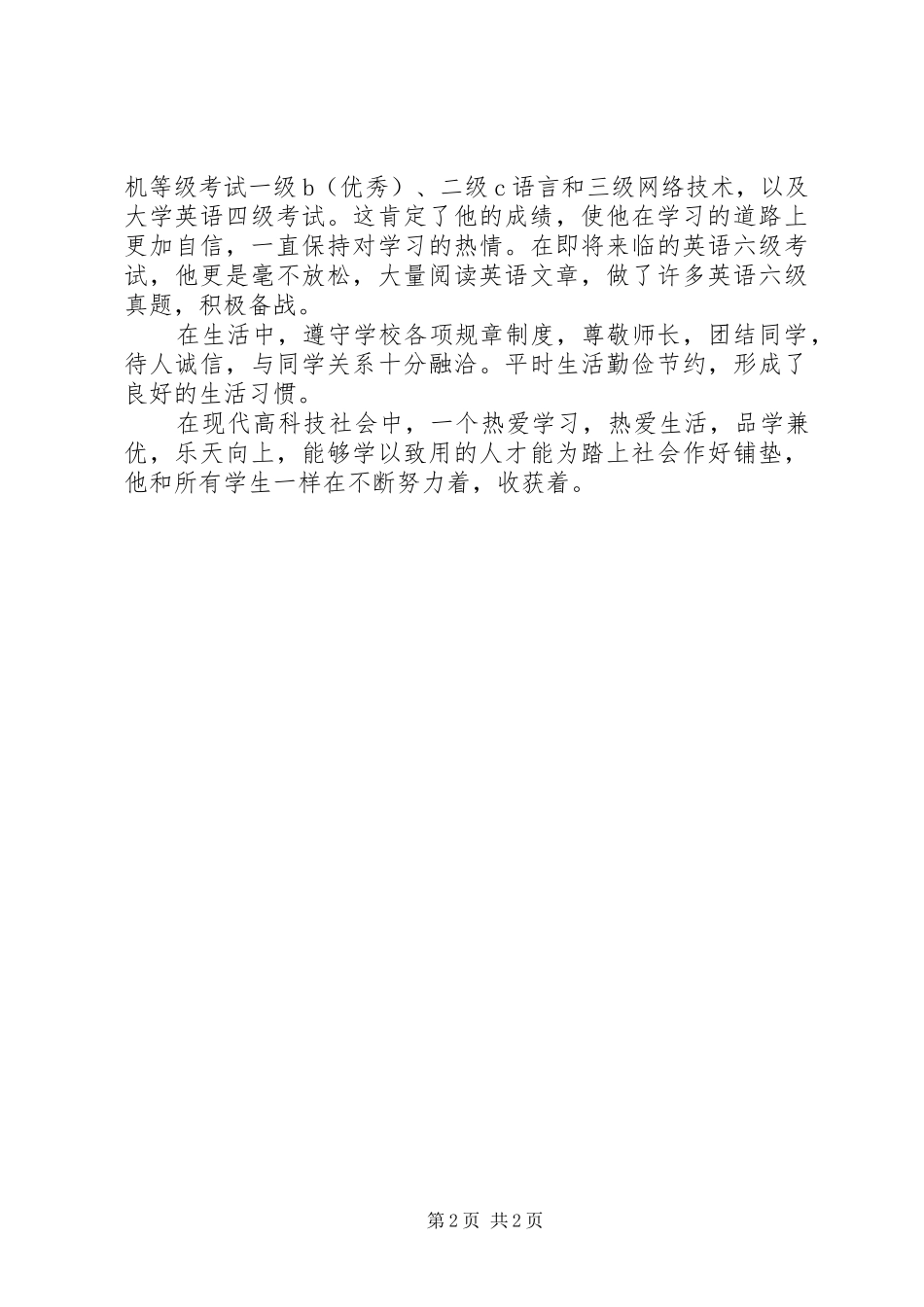 机等级考试一级b（优秀）、二级c语言和三级网络技术，以及大学英语四级考试。这肯定了他的成绩，使他在学习的道路上更加自信，一直保持对学习的热情。在即将来临的英语六级考试，他更是毫不放松，大量阅读英语文章，做了许多英语六级真题，积极备战。

在生活中，遵守学校各项规章制度，尊敬师长，团结同学，待人诚信，与同学关系十分融洽。平时生活勤俭节约，形成了良好的生活习惯。

在现代高科技社会中，一个热爱学习，热爱生活，品学兼优，乐天向上，能够学以致用的人才能为踏上社会作好铺垫，他和所有学生一样在不断努力着，收获着。

第2页 共2页